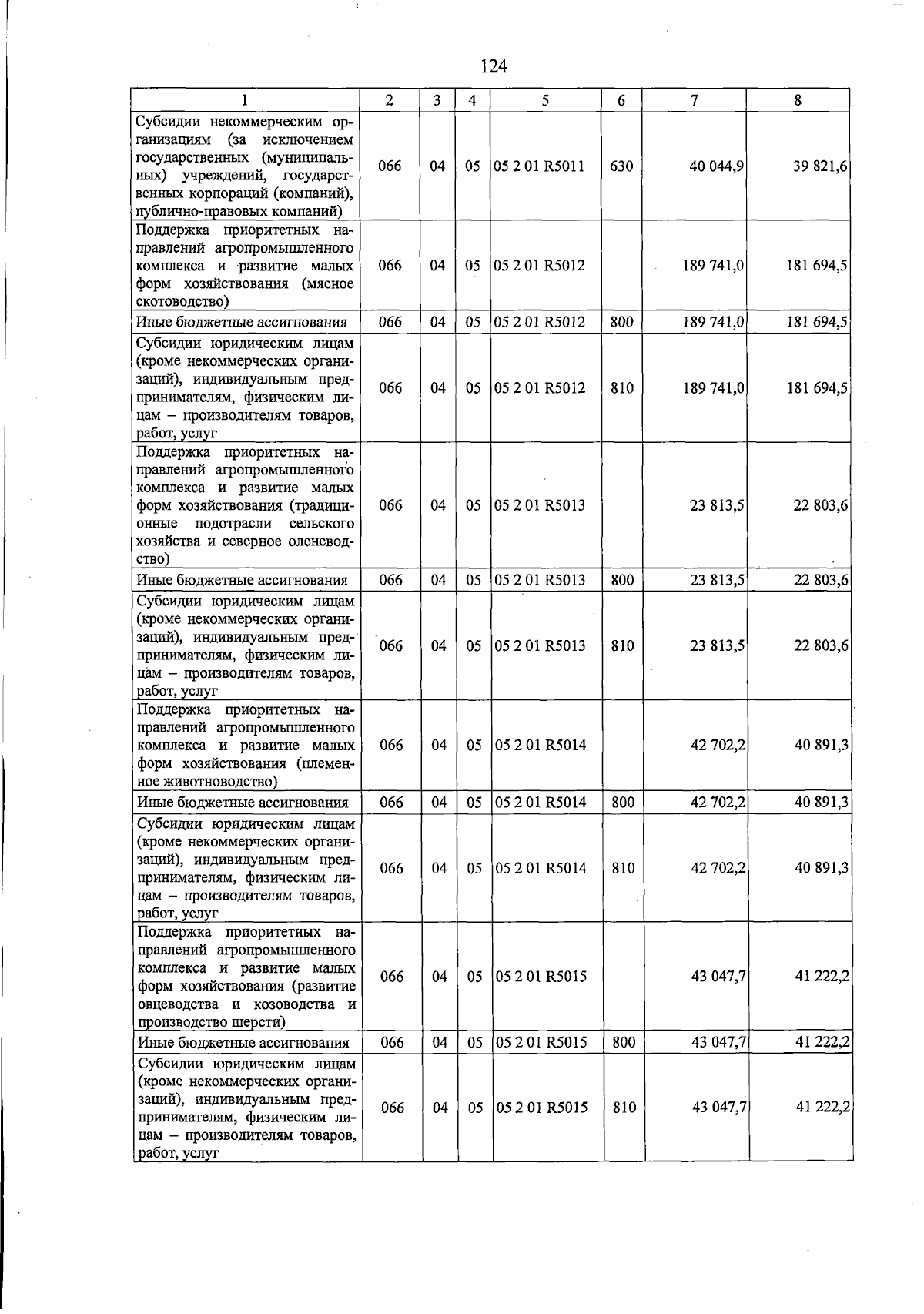 124

| 1 | 2 | 3 | 4 | 5 | 6 | 7 | 8 |
|---|---|---|---|---|---|---|---|
| Субсидии некоммерческим организациям (за исключением государственных (муниципальных) учреждений, государственных корпораций (компаний), публично-правовых компаний) | 066 | 04 | 05 | 05 2 01 R5011 | 630 | 40 044,9 | 39 821,6 |
| Поддержка приоритетных направлений агропромышленного комплекса и развитие малых форм хозяйствования (мясное скотоводство) | 066 | 04 | 05 | 05 2 01 R5012 | | 189 741,0 | 181 694,5 |
| Иные бюджетные ассигнования | 066 | 04 | 05 | 05 2 01 R5012 | 800 | 189 741,0 | 181 694,5 |
| Субсидии юридическим лицам (кроме некоммерческих организаций), индивидуальным предпринимателям, физическим лицам – производителям товаров, работ, услуг | 066 | 04 | 05 | 05 2 01 R5012 | 810 | 189 741,0 | 181 694,5 |
| Поддержка приоритетных направлений агропромышленного комплекса и развитие малых форм хозяйствования (традиционные подотрасли сельского хозяйства и северное оленеводство) | 066 | 04 | 05 | 05 2 01 R5013 | | 23 813,5 | 22 803,6 |
| Иные бюджетные ассигнования | 066 | 04 | 05 | 05 2 01 R5013 | 800 | 23 813,5 | 22 803,6 |
| Субсидии юридическим лицам (кроме некоммерческих организаций), индивидуальным предпринимателям, физическим лицам – производителям товаров, работ, услуг | 066 | 04 | 05 | 05 2 01 R5013 | 810 | 23 813,5 | 22 803,6 |
| Поддержка приоритетных направлений агропромышленного комплекса и развитие малых форм хозяйствования (племенное животноводство) | 066 | 04 | 05 | 05 2 01 R5014 | | 42 702,2 | 40 891,3 |
| Иные бюджетные ассигнования | 066 | 04 | 05 | 05 2 01 R5014 | 800 | 42 702,2 | 40 891,3 |
| Субсидии юридическим лицам (кроме некоммерческих организаций), индивидуальным предпринимателям, физическим лицам – производителям товаров, работ, услуг | 066 | 04 | 05 | 05 2 01 R5014 | 810 | 42 702,2 | 40 891,3 |
| Поддержка приоритетных направлений агропромышленного комплекса и развитие малых форм хозяйствования (развитие овцеводства и козоводства и производство шерсти) | 066 | 04 | 05 | 05 2 01 R5015 | | 43 047,7 | 41 222,2 |
| Иные бюджетные ассигнования | 066 | 04 | 05 | 05 2 01 R5015 | 800 | 43 047,7 | 41 222,2 |
| Субсидии юридическим лицам (кроме некоммерческих организаций), индивидуальным предпринимателям, физическим лицам – производителям товаров, работ, услуг | 066 | 04 | 05 | 05 2 01 R5015 | 810 | 43 047,7 | 41 222,2 |